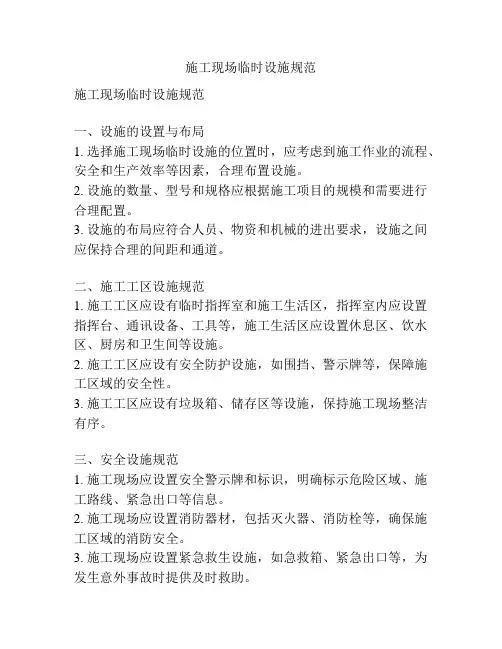 施工现场临时设施规范

施工现场临时设施规范

一、设施的设置与布局
1. 选择施工现场临时设施的位置时，应考虑到施工作业的流程、安全和生产效率等因素，合理布置设施。
2. 设施的数量、型号和规格应根据施工项目的规模和需要进行合理配置。
3. 设施的布局应符合人员、物资和机械的进出要求，设施之间应保持合理的间距和通道。

二、施工工区设施规范
1. 施工工区应设有临时指挥室和施工生活区，指挥室内应设置指挥台、通讯设备、工具等，施工生活区应设置休息区、饮水区、厨房和卫生间等设施。
2. 施工工区应设有安全防护设施，如围挡、警示牌等，保障施工区域的安全性。
3. 施工工区应设有垃圾箱、储存区等设施，保持施工现场整洁有序。

三、安全设施规范
1. 施工现场应设置安全警示牌和标识，明确标示危险区域、施工路线、紧急出口等信息。
2. 施工现场应设置消防器材，包括灭火器、消防栓等，确保施工区域的消防安全。
3. 施工现场应设置紧急救生设施，如急救箱、紧急出口等，为发生意外事故时提供及时救助。